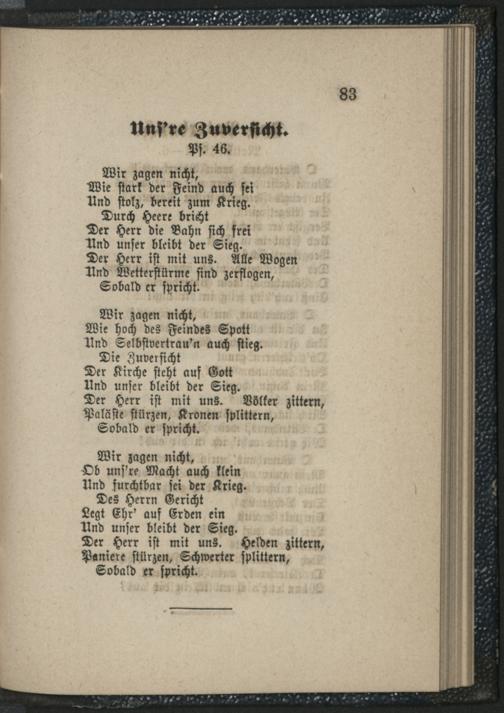 83

Uns're Zuversicht.
Ps. 46.

Wir zagen nicht,
Wie stark der Feind auch sei
Und stolz, bereit zum Krieg.
Durch Heere bricht
Der Herr die Bahn sich frei
Und unser bleibt der Sieg.
Der Herr ist mit uns. Alle Wogen
Und Wetterstürme sind zerflogen,
Sobald er spricht.

Wir zagen nicht,
Wie hoch des Feindes Spott
Und Selbstvertrau'n auch stieg.
Die Zuversicht
Der Kirche steht auf Gott
Und unser bleibt der Sieg.
Der Herr ist mit uns. Völker zittern,
Paläste stürzen, Kronen splittern,
Sobald er spricht.

Wir zagen nicht,
Ob uns're Macht auch klein
Und furchtbar sei der Krieg.
Des Herrn Gericht
Legt Ehr' auf Erden ein
Und unser bleibt der Sieg.
Der Herr ist mit uns. Helden zittern,
Paniere stürzen, Schwerter splittern,
Sobald er spricht.